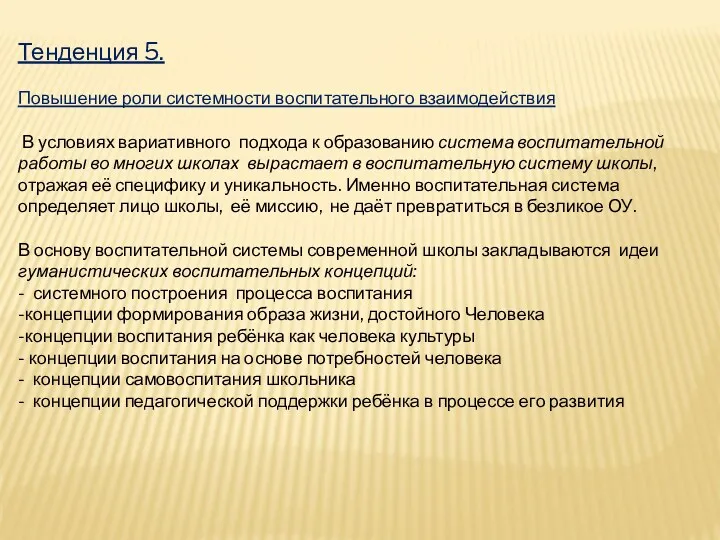 Тенденция 5.

Повышение роли системности воспитательного взаимодействия

В условиях вариативного подхода к образованию система воспитательной работы во многих школах вырастает в воспитательную систему школы, отражая её специфику и уникальность. Именно воспитательная система определяет лицо школы, её миссию, не даёт превратиться в безликое ОУ.

В основу воспитательной системы современной школы закладываются идеи гуманистических воспитательных концепций:
- системного построения процесса воспитания
-концепции формирования образа жизни, достойного Человека
-концепции воспитания ребёнка как человека культуры
- концепции воспитания на основе потребностей человека
- концепции самовоспитания школьника
- концепции педагогической поддержки ребёнка в процессе его развития